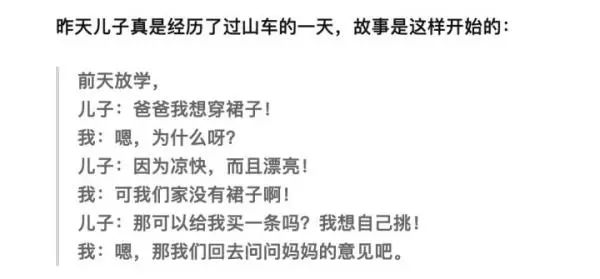 昨天儿子真是经历了过山车的一天，故事是这样开始的：

前天放学，
儿子：爸爸我想穿裙子！
我：嗯，为什么呀？
儿子：因为凉快，而且漂亮！
我：可我们家没有裙子啊！
儿子：那可以给我买一条吗？我想自己挑！
我：嗯，那我们回去问问妈妈的意见吧。